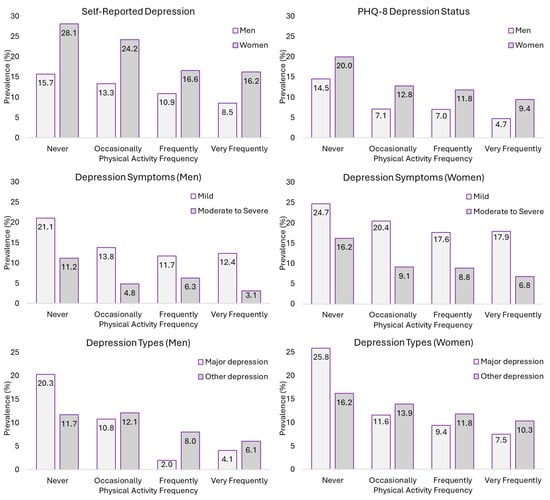 Self-Reported Depression

Men
Women

Prevalence (%)

30
25
20
15
10
5
0

15.7 28.1
13.3 24.2
10.9 16.6
8.5 16.2

Never
Occasionally
Frequently
Very Frequently
Physical Activity Frequency

PHQ-8 Depression Status

Men
Women

Prevalence (%)

30
25
20
15
10
5
0

14.5 20.0
7.1 12.8
7.0 11.8
4.7 9.4

Never
Occasionally
Frequently
Very Frequently
Physical Activity Frequency

Depression Symptoms (Men)

Mild
Moderate to Severe

Prevalence (%)

30
25
20
15
10
5
0

21.1 11.2
13.8 4.8
11.7 6.3
12.4 3.1

Never
Occasionally
Frequently
Very Frequently
Physical Activity Frequency

Depression Symptoms (Women)

Mild
Moderate to Severe

Prevalence (%)

30
25
20
15
10
5
0

24.7 16.2
20.4 9.1
17.6 8.8
17.9 6.8

Never
Occasionally
Frequently
Very Frequently
Physical Activity Frequency

Depression Types (Men)

Major depression
Other depression

Prevalence (%)

25
20
15
10
5
0

20.3 11.7
10.8 12.1
2.0 8.0
4.1 6.1

Never
Occasionally
Frequently
Very Frequently
Physical Activity Frequency

Depression Types (Women)

Major depression
Other depression

Prevalence (%)

25
20
15
10
5
0

25.8 16.2
11.6 13.9
9.4 11.8
7.5 10.3

Never
Occasionally
Frequently
Very Frequently
Physical Activity Frequency